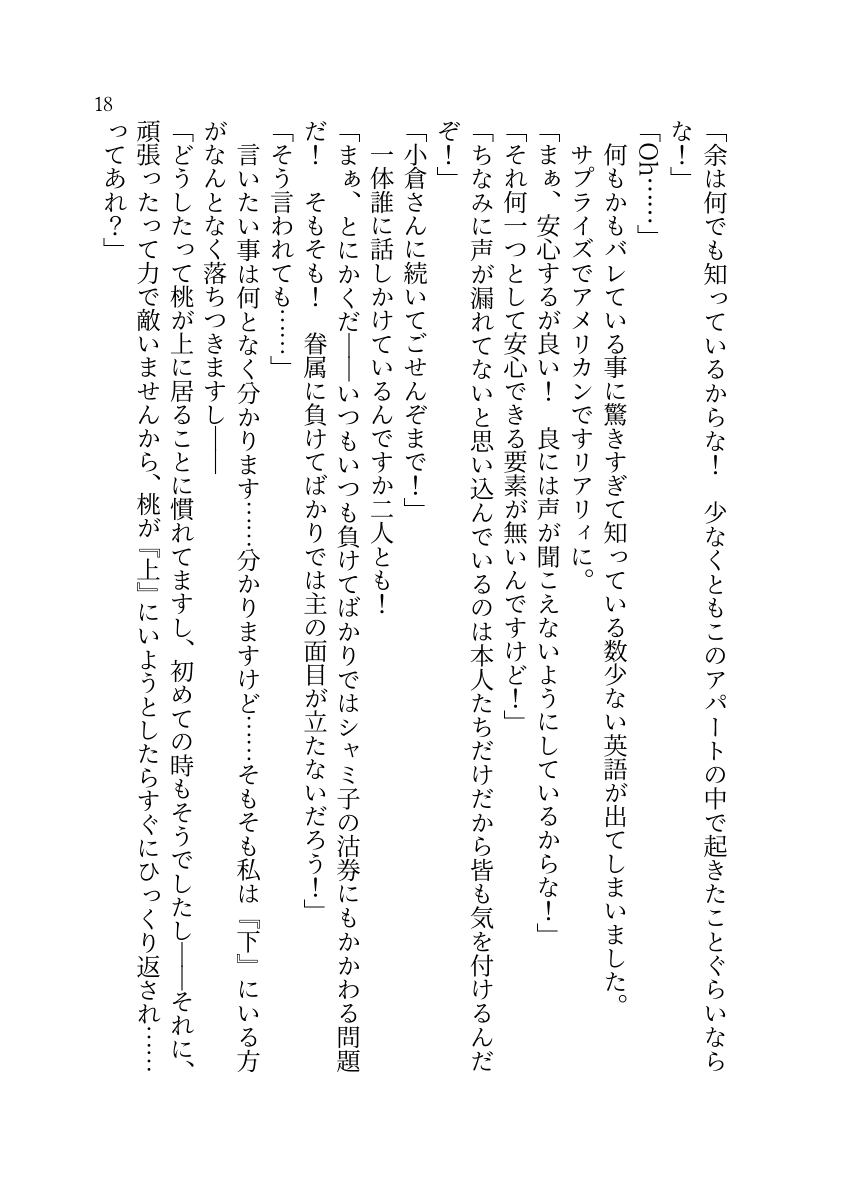 18

「余は何でも知っているからな！　少なくともこのアパートの中で起きたことぐらいならな！」

「Oh……」

何もかもバレている事に驚きすぎて知っている数少ない英語が出てしまいました。

サプライズでアメリカンですリアリィに。

「まぁ、安心するが良い！　良には声が聞こえないようにしているからな！」

「それ何一つとして安心できる要素が無いんですけど！」

「ちなみに声が漏れてないと思い込んでいるのは本人たちだけだから皆も気を付けるんだぞ！」

「小倉さんに続いてごせんぞまで！」

一体誰に話しかけているんですか二人とも！

「まぁ、とにかくだ――いつもいつも負けてばかりではシャミ子の沽券にもかかわる問題だ！　そもそも！　眷属に負けてばかりでは主の面目が立たないだろう！」

「そう言われても……」

言いたい事は何となく分かります……分かりますけど……そもそも私は『下』にいる方がなんとなく落ちつきますし――

「どうしたって桃が上に居ることに慣れてますし、初めての時もそうでしたし――それに、頑張ったって力で敵いませんから、桃が『上』にいようとしたらすぐにひっくり返され……ってあれ？」